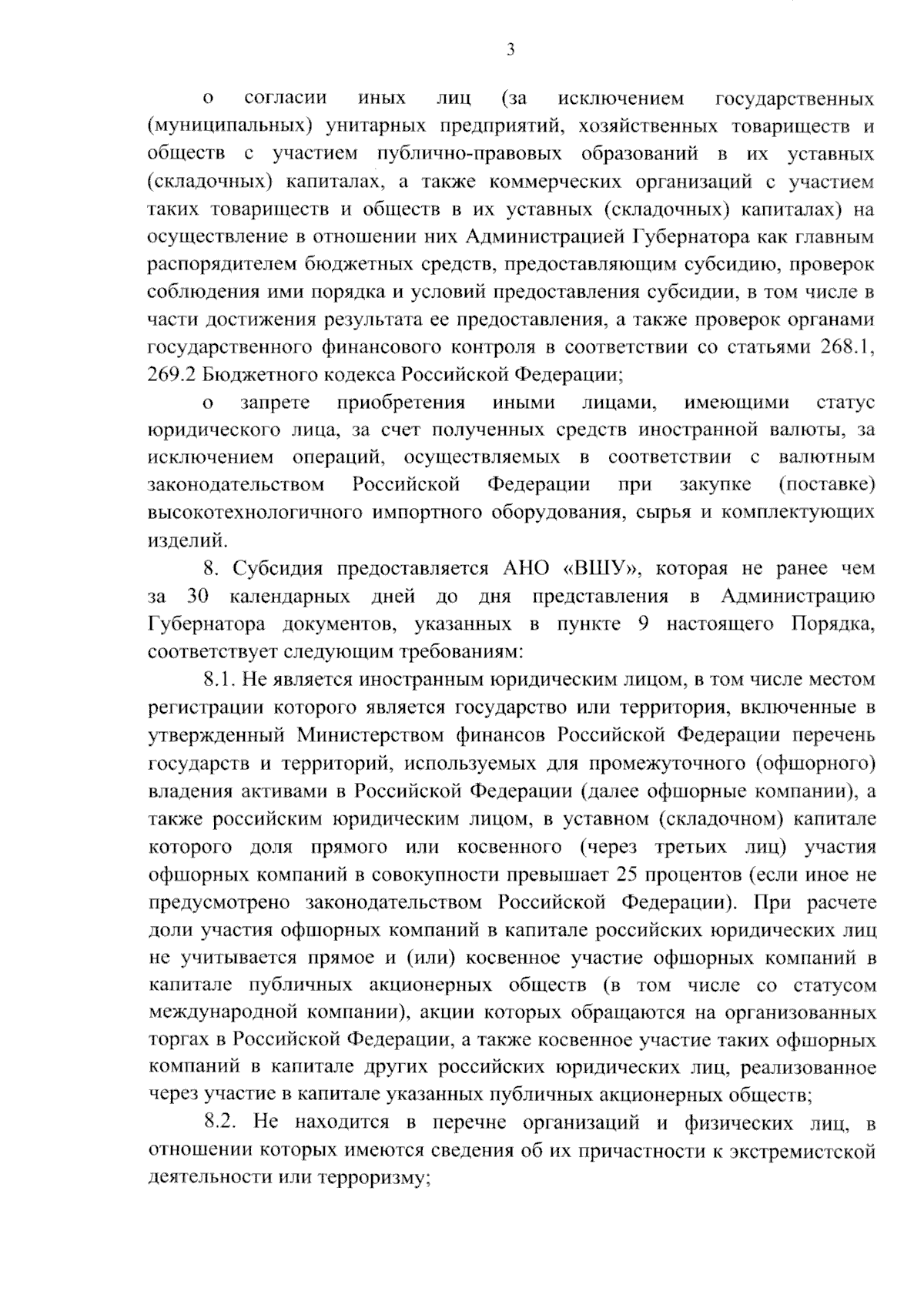 3

о согласии иных лиц (за исключением государственных (муниципальных) унитарных предприятий, хозяйственных товариществ и обществ с участием публично-правовых образований в их уставных (складочных) капиталах, а также коммерческих организаций с участием таких товариществ и обществ в их уставных (складочных) капиталах) на осуществление в отношении них Администрацией Губернатора как главным распорядителем бюджетных средств, предоставляющим субсидию, проверок соблюдения ими порядка и условий предоставления субсидии, в том числе в части достижения результата ее предоставления, а также проверок органами государственного финансового контроля в соответствии со статьями 268.1, 269.2 Бюджетного кодекса Российской Федерации;

о запрете приобретения иными лицами, имеющими статус юридического лица, за счет полученных средств иностранной валюты, за исключением операций, осуществляемых в соответствии с валютным законодательством Российской Федерации при закупке (поставке) высокотехнологичного импортного оборудования, сырья и комплектующих изделий.

8. Субсидия предоставляется АНО «ВШУ», которая не ранее чем за 30 календарных дней до дня представления в Администрацию Губернатора документов, указанных в пункте 9 настоящего Порядка, соответствует следующим требованиям:

8.1. Не является иностранным юридическим лицом, в том числе местом регистрации которого является государство или территория, включенные в утвержденный Министерством финансов Российской Федерации перечень государств и территорий, используемых для промежуточного (офшорного) владения активами в Российской Федерации (далее офшорные компании), а также российским юридическим лицом, в уставном (складочном) капитале которого доля прямого или косвенного (через третьих лиц) участия офшорных компаний в совокупности превышает 25 процентов (если иное не предусмотрено законодательством Российской Федерации). При расчете доли участия офшорных компаний в капитале российских юридических лиц не учитывается прямое и (или) косвенное участие офшорных компаний в капитале публичных акционерных обществ (в том числе со статусом международной компании), акции которых обращаются на организованных торгах в Российской Федерации, а также косвенное участие таких офшорных компаний в капитале других российских юридических лиц, реализованное через участие в капитале указанных публичных акционерных обществ;

8.2. Не находится в перечне организаций и физических лиц, в отношении которых имеются сведения об их причастности к экстремистской деятельности или терроризму;